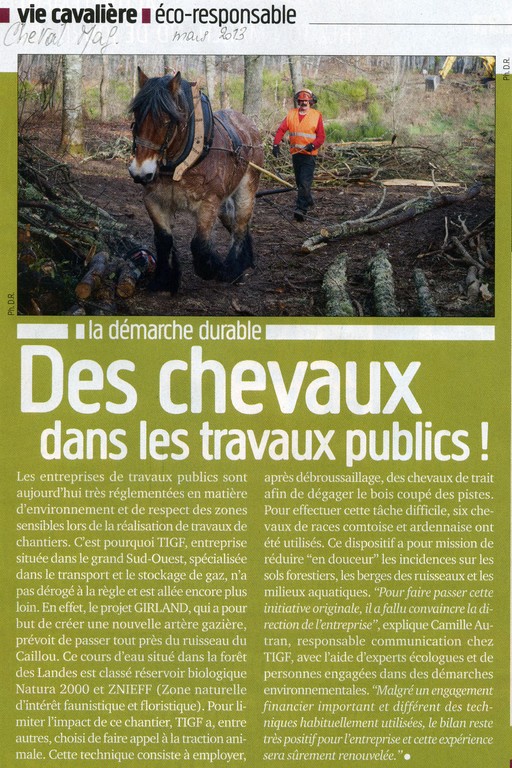 vie cavalière éco-responsable

Cheval Mag. mars 2013

Ph. D.R.

Ph. D.R.

la démarche durable

Des chevaux dans les travaux publics !

Les entreprises de travaux publics sont aujourd'hui très réglementées en matière d'environnement et de respect des zones sensibles lors de la réalisation de travaux de chantiers. C'est pourquoi TIGF, entreprise située dans le grand Sud-Ouest, spécialisée dans le transport et le stockage de gaz, n'a pas dérogé à la règle et est allée encore plus loin. En effet, le projet GIRLAND, qui a pour but de créer une nouvelle artère gazière, prévoit de passer tout près du ruisseau du Caillou. Ce cours d'eau situé dans la forêt des Landes est classé réservoir biologique Natura 2000 et ZNIEFF (Zone naturelle d'intérêt faunistique et floristique). Pour limiter l'impact de ce chantier, TIGF a, entre autres, choisi de faire appel à la traction animale. Cette technique consiste à employer, après débroussaillage, des chevaux de trait afin de dégager le bois coupé des pistes. Pour effectuer cette tâche difficile, six chevaux de races comtoise et ardennaise ont été utilisés. Ce dispositif a pour mission de réduire "en douceur" les incidences sur les sols forestiers, les berges des ruisseaux et les milieux aquatiques. "Pour faire passer cette initiative originale, il a fallu convaincre la direction de l'entreprise", explique Camille Autran, responsable communication chez TIGF, avec l'aide d'experts écologues et de personnes engagées dans des démarches environnementales. "Malgré un engagement financier important et différent des techniques habituellement utilisées, le bilan reste très positif pour l'entreprise et cette expérience sera sûrement renouvelée."